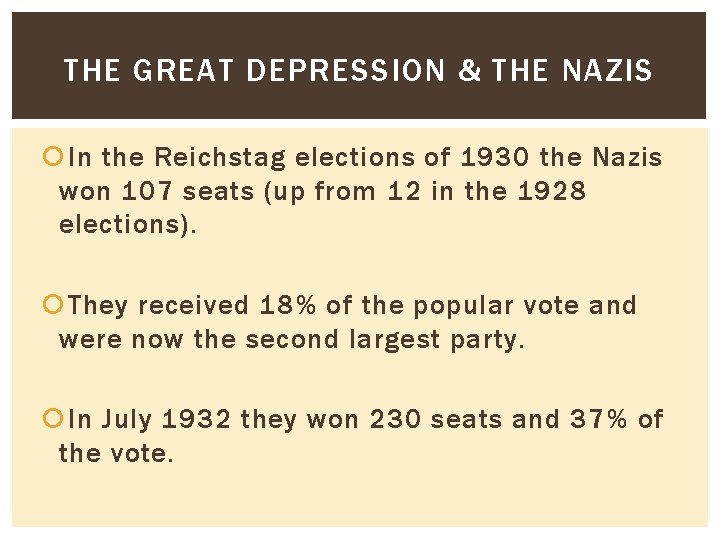 THE GREAT DEPRESSION & THE NAZIS

In the Reichstag elections of 1930 the Nazis won 107 seats (up from 12 in the 1928 elections).

They received 18% of the popular vote and were now the second largest party.

In July 1932 they won 230 seats and 37% of the vote.